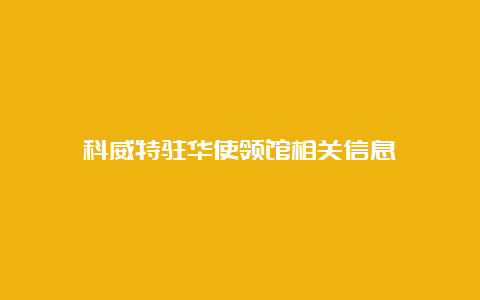 科威特驻华使领馆相关信息